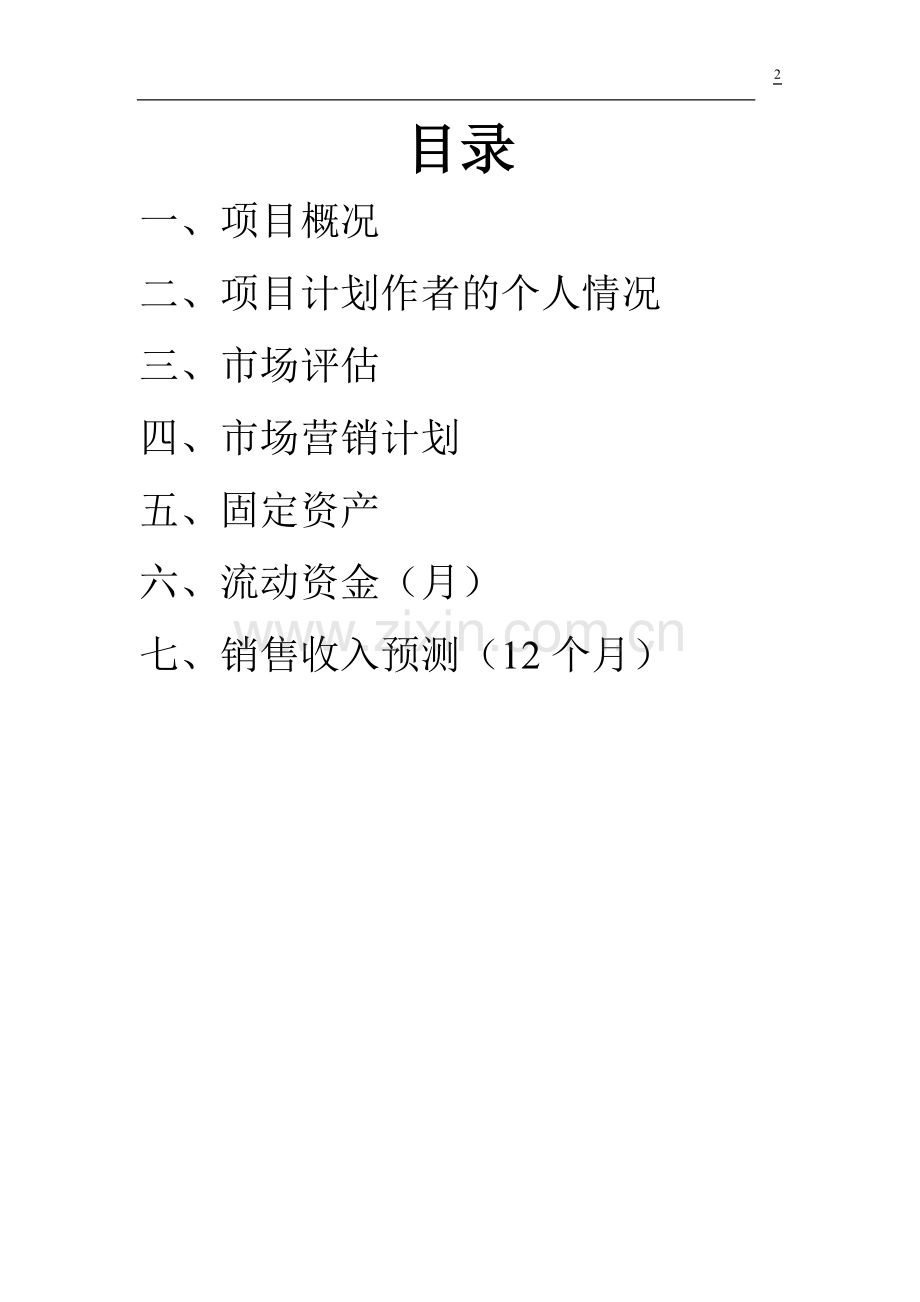 2

目录

一、项目概况

二、项目计划作者的个人情况

三、市场评估

四、市场营销计划

五、固定资产

六、流动资金（月）

七、销售收入预测（12个月）

www.zixin.com.cn